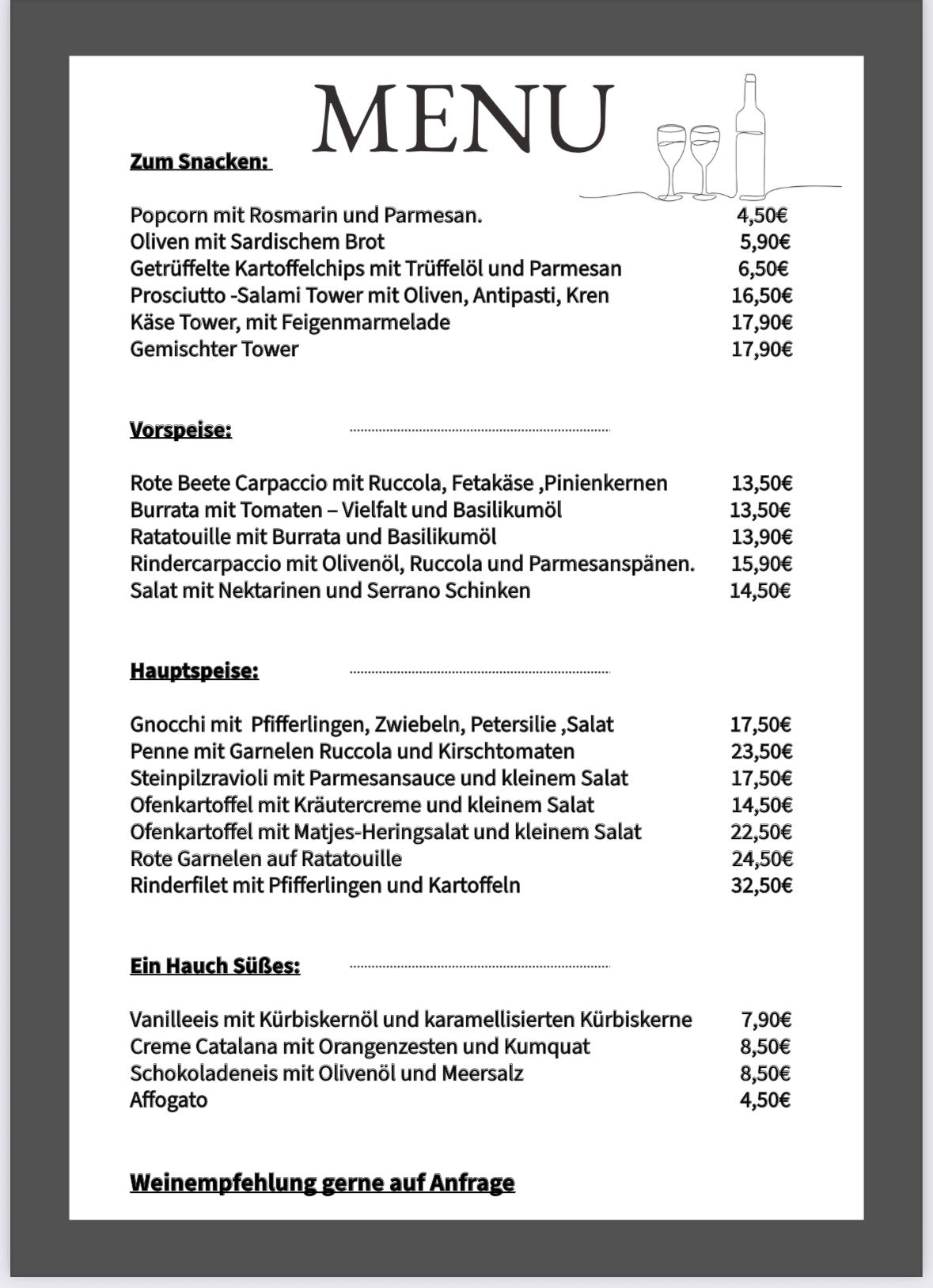 MENU

Zum Snacken:

Popcorn mit Rosmarin und Parmesan. 4,50€
Oliven mit Sardischem Brot 5,90€
Getrüffelte Kartoffelchips mit Trüffelöl und Parmesan 6,50€
Prosciutto -Salami Tower mit Oliven, Antipasti, Kren 16,50€
Käse Tower, mit Feigenmarmelade 17,90€
Gemischter Tower 17,90€

Vorspeise:

Rote Beete Carpaccio mit Ruccola, Fetakäse ,Pinienkernen 13,50€
Burrata mit Tomaten – Vielfalt und Basilikumöl 13,50€
Ratatouille mit Burrata und Basilikumöl 13,90€
Rindercarpaccio mit Olivenöl, Ruccola und Parmesanspänen. 15,90€
Salat mit Nektarinen und Serrano Schinken 14,50€

Hauptspeise:

Gnocchi mit Pfifferlingen, Zwiebeln, Petersilie ,Salat 17,50€
Penne mit Garnelen Ruccola und Kirschtomaten 23,50€
Steinpilzravioli mit Parmesansauce und kleinem Salat 17,50€
Ofenkartoffel mit Kräutercreme und kleinem Salat 14,50€
Ofenkartoffel mit Matjes-Heringsalat und kleinem Salat 22,50€
Rote Garnelen auf Ratatouille 24,50€
Rinderfilet mit Pfifferlingen und Kartoffeln 32,50€

Ein Hauch Süßes:

Vanilleeis mit Kürbiskernöl und karamellisierten Kürbiskerne 7,90€
Creme Catalana mit Orangenzesten und Kumquat 8,50€
Schokoladeneis mit Olivenöl und Meersalz 8,50€
Affogato 4,50€

Weinempfehlung gerne auf Anfrage